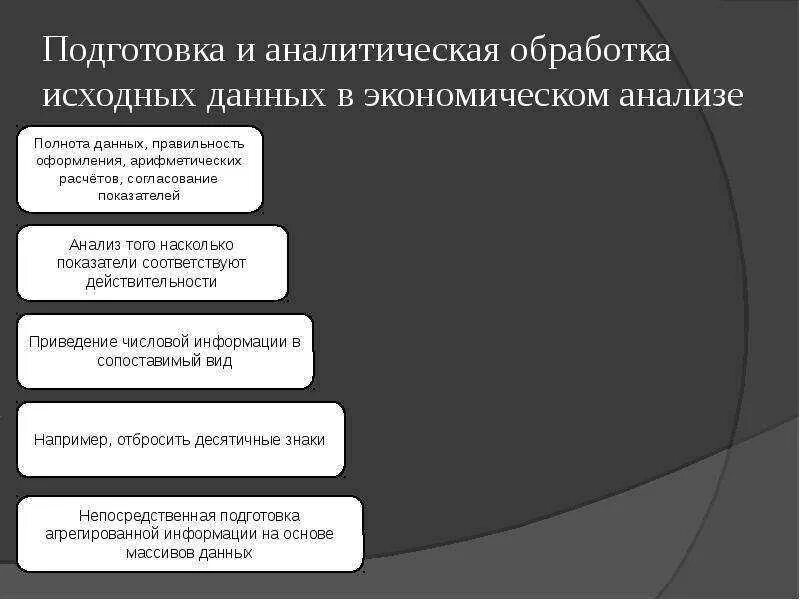 Подготовка и аналитическая обработка исходных данных в экономическом анализе

Полнота данных, правильность оформления, арифметических расчётов, согласование показателей

Анализ того насколько показатели соответствуют действительности

Приведение числовой информации в сопоставимый вид

Например, отбросить десятичные знаки

Непосредственная подготовка агрегированной информации на основе массивов данных